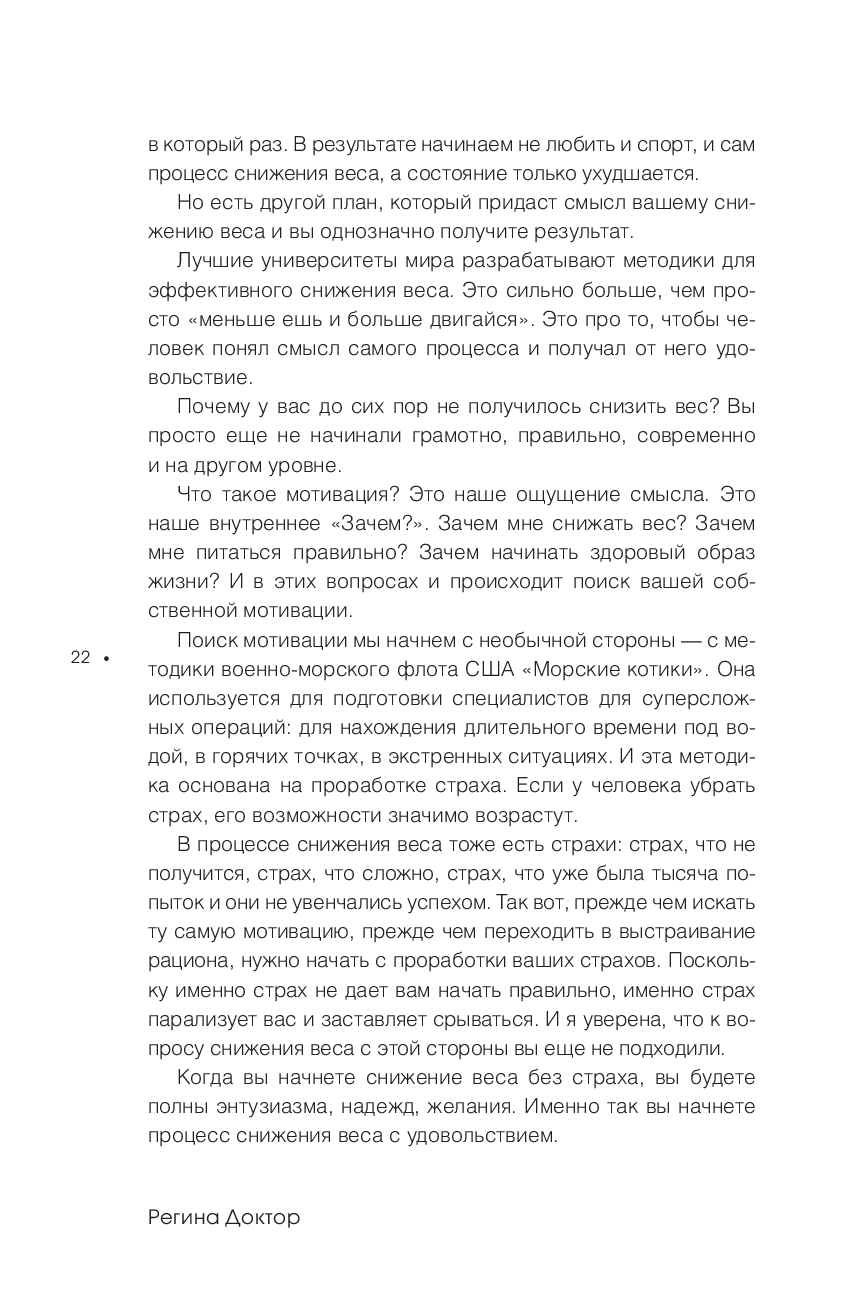 в который раз. В результате начинаем не любить и спорт, и сам процесс снижения веса, а состояние только ухудшается.

Но есть другой план, который придаст смысл вашему снижению веса и вы однозначно получите результат.

Лучшие университеты мира разрабатывают методики для эффективного снижения веса. Это сильно больше, чем просто «меньше ешь и больше двигайся». Это про то, чтобы человек понял смысл самого процесса и получал от него удовольствие.

Почему у вас до сих пор не получилось снизить вес? Вы просто еще не начинали грамотно, правильно, современно и на другом уровне.

Что такое мотивация? Это наше ощущение смысла. Это наше внутреннее «Зачем?». Зачем мне снижать вес? Зачем мне питаться правильно? Зачем начинать здоровый образ жизни? И в этих вопросах и происходит поиск вашей собственной мотивации.

22 •

Поиск мотивации мы начнем с необычной стороны — с методики военно-морского флота США «Морские котики». Она используется для подготовки специалистов для суперсложных операций: для нахождения длительного времени под водой, в горячих точках, в экстренных ситуациях. И эта методика основана на проработке страха. Если у человека убрать страх, его возможности значимо возрастут.

В процессе снижения веса тоже есть страхи: страх, что не получится, страх, что сложно, страх, что уже была тысяча попыток и они не увенчались успехом. Так вот, прежде чем искать ту самую мотивацию, прежде чем переходить в выстраивание рациона, нужно начать с проработки ваших страхов. Поскольку именно страх не дает вам начать правильно, именно страх парализует вас и заставляет срываться. И я уверена, что к вопросу снижения веса с этой стороны вы еще не подходили.

Когда вы начнете снижение веса без страха, вы будете полны энтузиазма, надежд, желания. Именно так вы начнете процесс снижения веса с удовольствием.

Регина Доктор